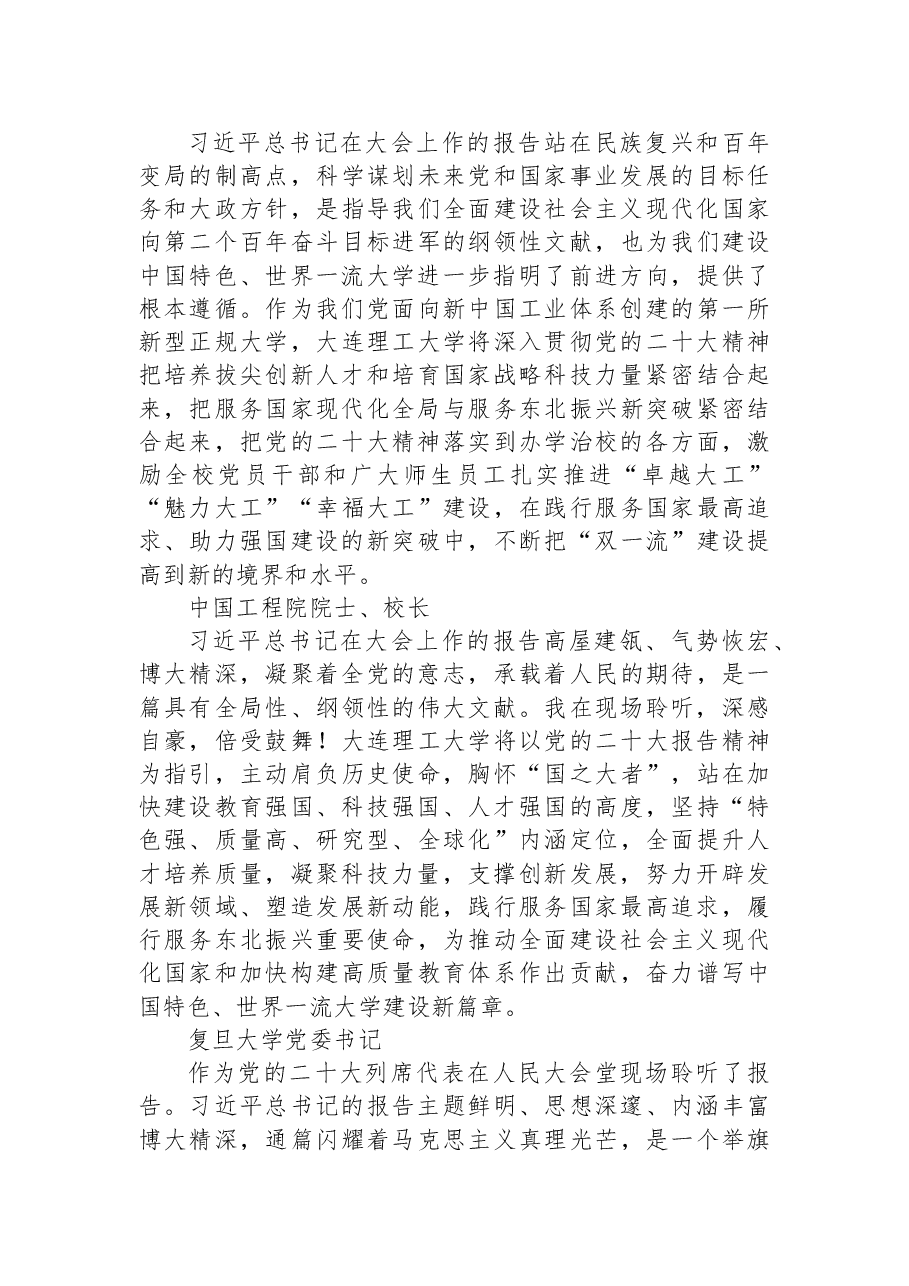 习近平总书记在大会上作的报告站在民族复兴和百年变局的制高点，科学谋划未来党和国家事业发展的目标任务和大政方针，是指导我们全面建设社会主义现代化国家向第二个百年奋斗目标进军的纲领性文献，也为我们建设中国特色、世界一流大学进一步指明了前进方向，提供了根本遵循。作为我们党面向新中国工业体系创建的第一所新型正规大学，大连理工大学将深入贯彻党的二十大精神把培养拔尖创新人才和培育国家战略科技力量紧密结合起来，把服务国家现代化全局与服务东北振兴新突破紧密结合起来，把党的二十大精神落实到办学治校的各方面，激励全校党员干部和广大师生员工扎实推进“卓越大工”“魅力大工”“幸福大工”建设，在践行服务国家最高追求、助力强国建设的新突破中，不断把“双一流”建设提高到新的境界和水平。

中国工程院院士、校长

习近平总书记在大会上作的报告高屋建瓴、气势恢宏、博大精深，凝聚着全党的意志，承载着人民的期待，是一篇具有全局性、纲领性的伟大文献。我在现场聆听，深感自豪，倍受鼓舞！大连理工大学将以党的二十大报告精神为指引，主动肩负历史使命，胸怀“国之大者”，站在加快建设教育强国、科技强国、人才强国的高度，坚持“特色强、质量高、研究型、全球化”内涵定位，全面提升人才培养质量，凝聚科技力量，支撑创新发展，努力开辟发展新领域、塑造发展新动能，践行服务国家最高追求，履行服务东北振兴重要使命，为推动全面建设社会主义现代化国家和加快构建高质量教育体系作出贡献，奋力谱写中国特色、世界一流大学建设新篇章。

复旦大学党委书记

作为党的二十大列席代表在人民大会堂现场聆听了报告。习近平总书记的报告主题鲜明、思想深邃、内涵丰富博大精深，通篇闪耀着马克思主义真理光芒，是一个举旗